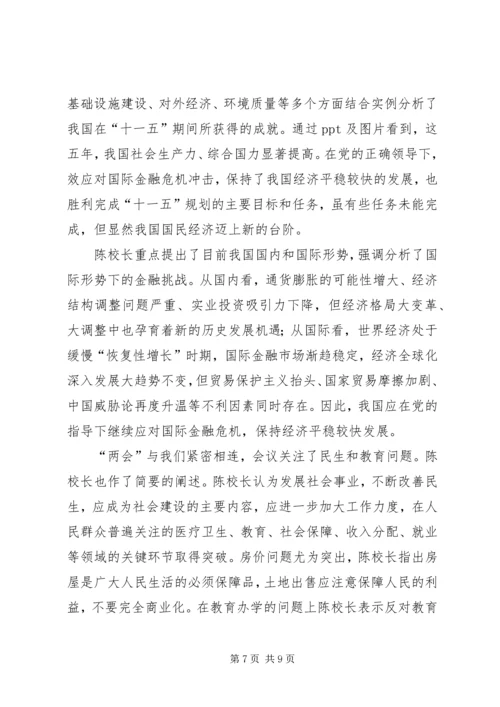 基础设施建设、对外经济、环境质量等多个方面结合实例分析了我国在“十一五”期间所获得的成就。通过 ppt 及图片看到，这五年，我国社会生产力、综合国力显著提高。在党的正确领导下，效应对国际金融危机冲击，保持了我国经济平稳较快的发展，也胜利完成“十一五”规划的主要目标和任务，虽有些任务未能完成，但显然我国国民经济迈上新的台阶。

陈校长重点提出了目前我国国内和国际形势，强调分析了国际形势下的金融挑战。从国内看，通货膨胀的可能性增大、经济结构调整问题严重、实业投资吸引力下降，但经济格局大变革、大调整中也孕育着新的历史发展机遇；从国际看，世界经济处于缓慢“恢复性增长”时期，国际金融市场渐趋稳定，经济全球化深入发展大趋势不变，但贸易保护主义抬头、国家贸易摩擦加剧、中国威胁论再度升温等不利因素同时存在。因此，我国应在党的指导下继续应对国际金融危机，保持经济平稳较快发展。

“两会”与我们紧密相连，会议关注了民生和教育问题。陈校长也作了简要的阐述。陈校长认为发展社会事业，不断改善民生，应成为社会建设的主要内容，应进一步加大工作力度，在人民群众普遍关注的医疗卫生、教育、社会保障、收入分配、就业等领域的关键环节取得突破。房价问题尤为突出，陈校长指出房屋是广大人民生活的必须保障品，土地出售应注意保障人民的利益，不要完全商业化。在教育办学的问题上陈校长表示反对教育

第 7 页 共 9 页